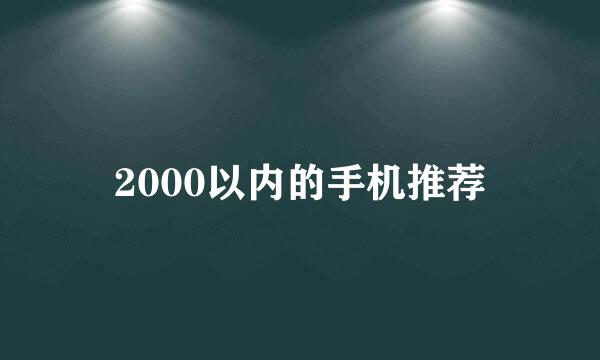 2000以内的手机推荐